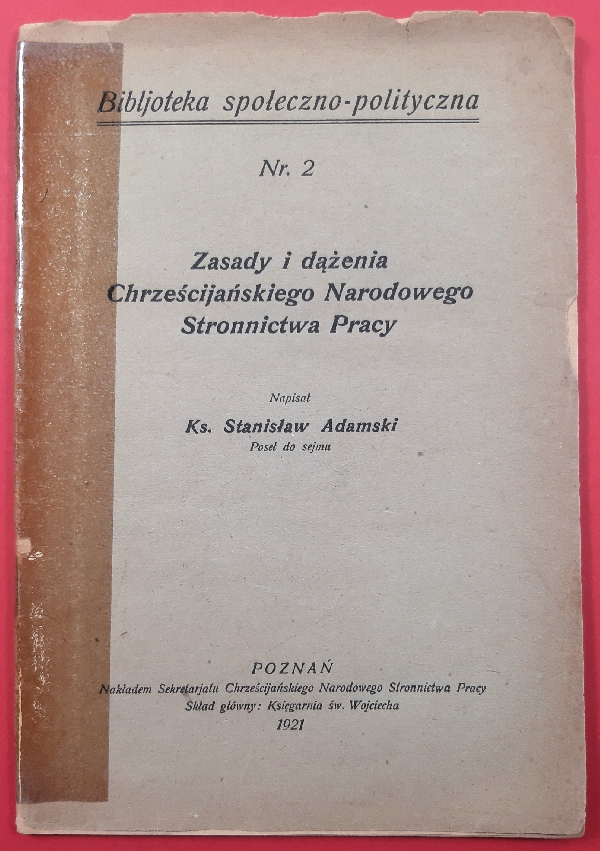 Bibljoteka społeczno-polityczna

Nr. 2

Zasady i dążenia Chrześcijańskiego Narodowego Stronnictwa Pracy

Napisał

Ks. Stanisław Adamski

Poseł do sejmu

POZNAŃ

Nakładem Sekretarjatu Chrześcijańskiego Narodowego Stronnictwa Pracy

Skład główny: Księgarnia św. Wojciecha

1921